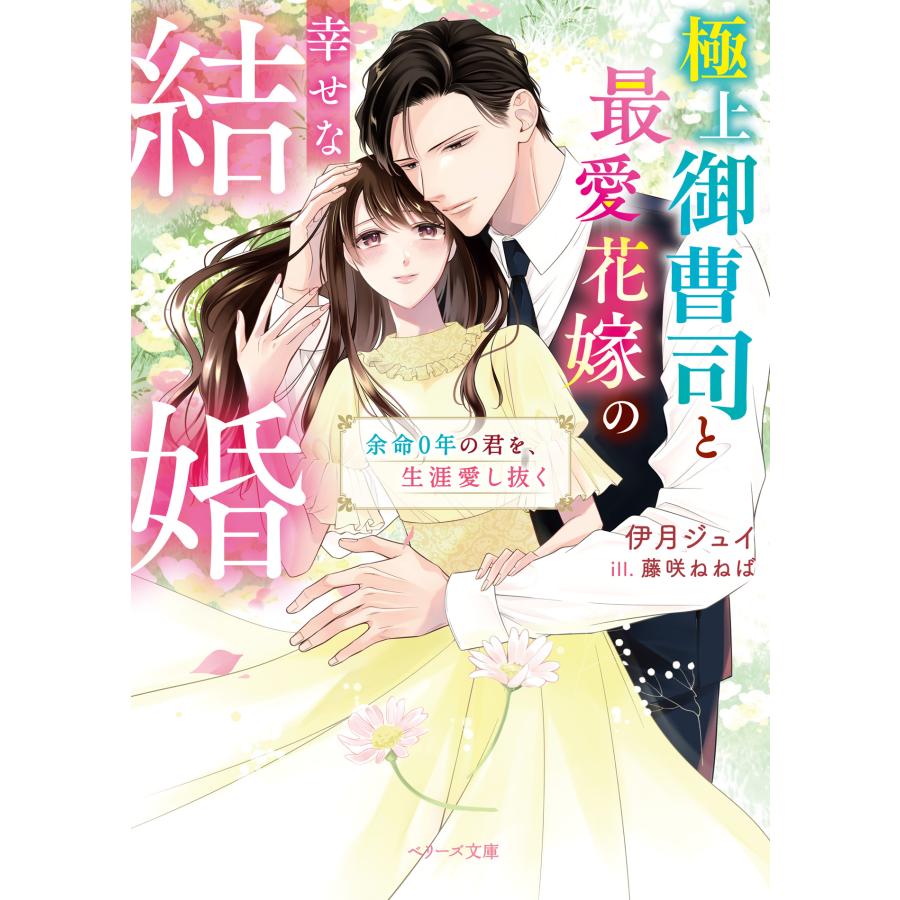 極上御曹司と最愛花嫁の幸せな結婚

余命0年の君を、生涯愛し抜く

伊月ジュイ
ill. 藤咲ねねば

ベリーズ文庫